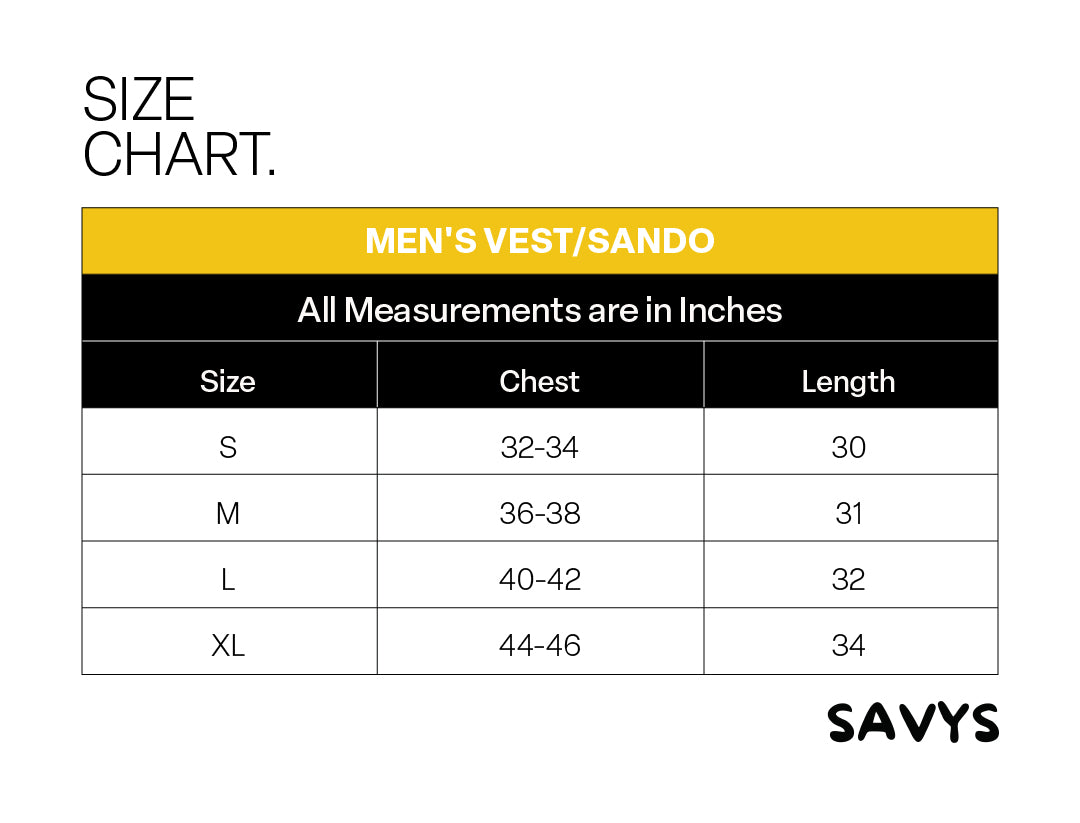 SIZE
CHART.

MEN'S VEST/SANDO

All Measurements are in Inches

| Size | Chest | Length |
|---|---|---|
| S | 32-34 | 30 |
| M | 36-38 | 31 |
| L | 40-42 | 32 |
| XL | 44-46 | 34 |

SAVYS